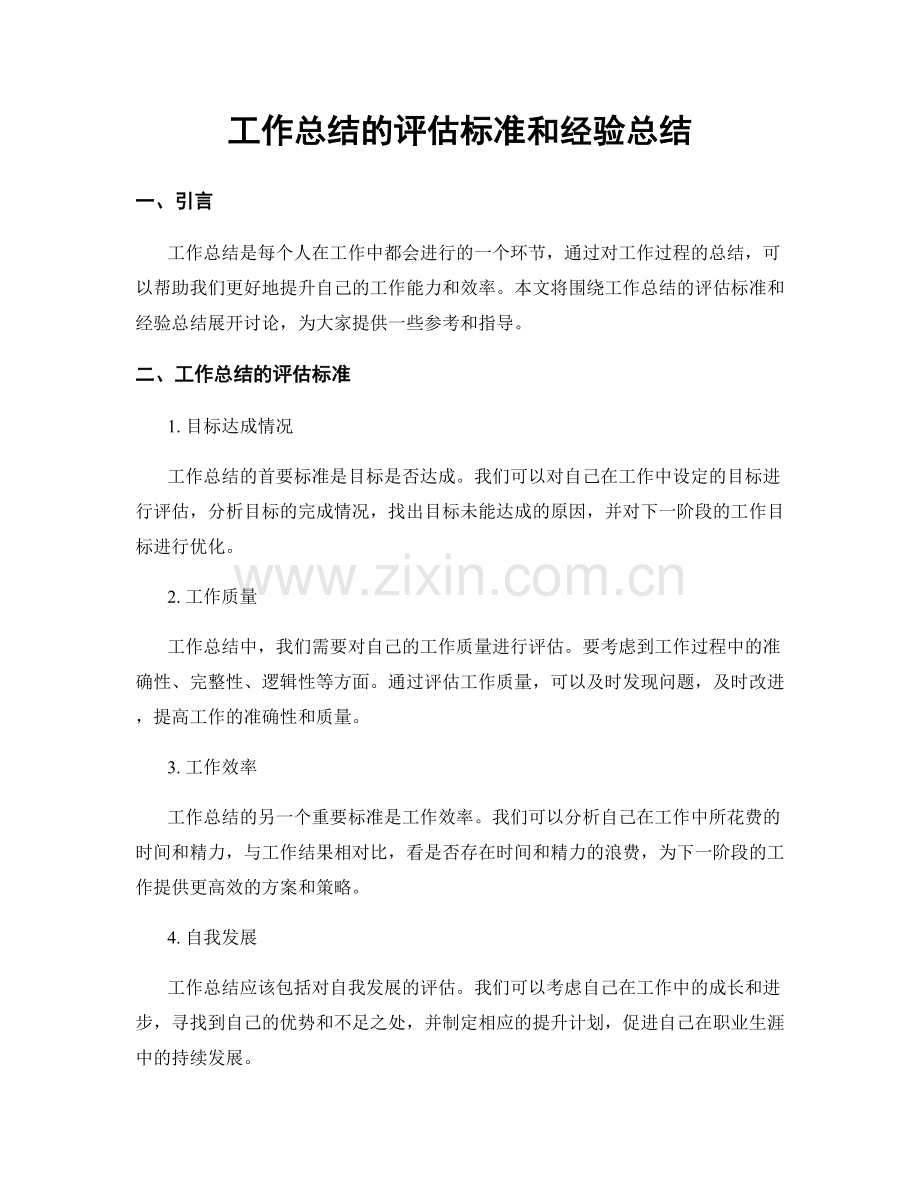 工作总结的评估标准和经验总结

一、引言

工作总结是每个人在工作中都会进行的一个环节，通过对工作过程的总结，可以帮助我们更好地提升自己的工作能力和效率。本文将围绕工作总结的评估标准和经验总结展开讨论，为大家提供一些参考和指导。

二、工作总结的评估标准

1.目标达成情况

工作总结的首要标准是目标是否达成。我们可以对自己在工作中设定的目标进行评估，分析目标的完成情况，找出目标未能达成的原因，并对下一阶段的工作目标进行优化。

2.工作质量

工作总结中，我们需要对自己的工作质量进行评估。要考虑到工作过程中的准确性、完整性、逻辑性等方面。通过评估工作质量，可以及时发现问题，及时改进，提高工作的准确性和质量。

3.工作效率

工作总结的另一个重要标准是工作效率。我们可以分析自己在工作中所花费的时间和精力，与工作结果相对比，看是否存在时间和精力的浪费，为下一阶段的工作提供更高效的方案和策略。

4.自我发展

工作总结应该包括对自我发展的评估。我们可以考虑自己在工作中的成长和进步，寻找到自己的优势和不足之处，并制定相应的提升计划，促进自己在职业生涯中的持续发展。

www.zixin.com.cn